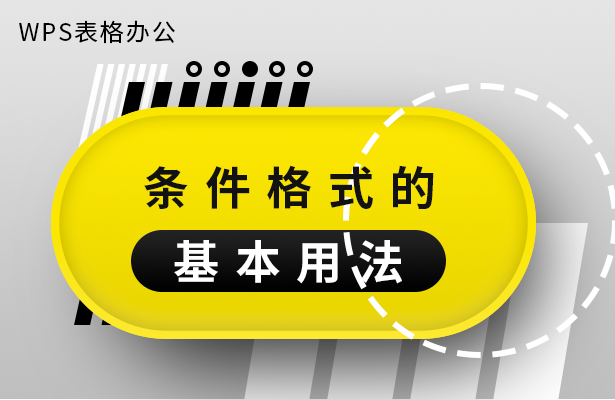 WPS表格办公

条件格式的

基本用法